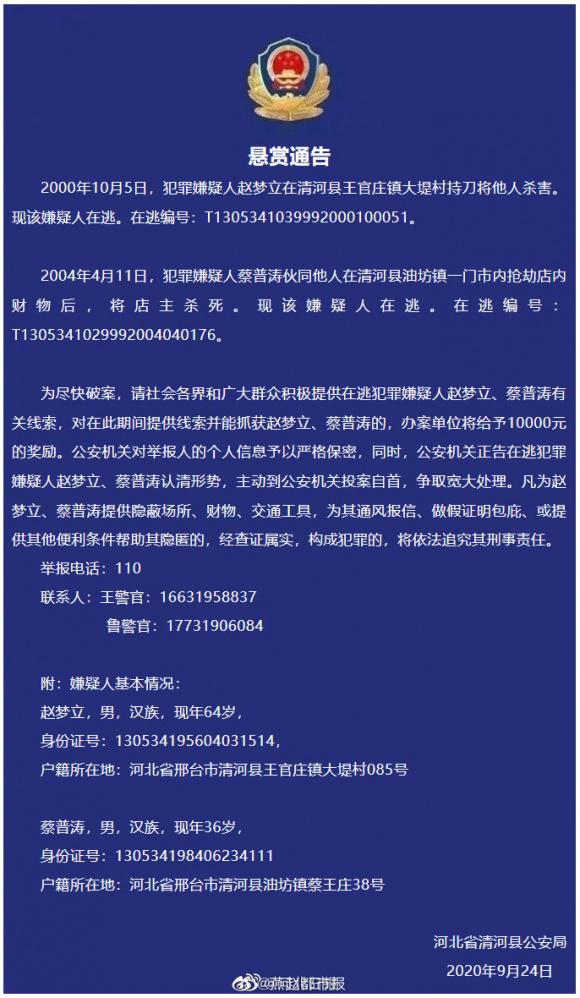 悬赏通告

2000年10月5日，犯罪嫌疑人赵梦立在清河县王官庄镇大堤村持刀将他人杀害。现该嫌疑人在逃。在逃编号：T1305341039992000100051。

2004年4月11日，犯罪嫌疑人蔡普涛伙同他人在清河县油坊镇一门市内抢劫店内财物后，将店主杀死。现该嫌疑人在逃。在逃编号：T1305341029992004040176。

为尽快破案，请社会各界和广大群众积极提供在逃犯罪嫌疑人赵梦立、蔡普涛有关线索，对在此期间提供线索并能抓获赵梦立、蔡普涛的，办案单位将给予10000元的奖励。公安机关对举报人的个人信息予以严格保密，同时，公安机关正告在逃犯罪嫌疑人赵梦立、蔡普涛认清形势，主动到公安机关投案自首，争取宽大处理。凡为赵梦立、蔡普涛提供隐蔽场所、财物、交通工具，为其通风报信、做假证明包庇、或提供其他便利条件帮助其隐匿的，经查证属实，构成犯罪的，将依法追究其刑事责任。

举报电话：110
联系人：王警官：16631958837
鲁警官：17731906084

附：嫌疑人基本情况：
赵梦立，男，汉族，现年64岁，
身份证号：130534195604031514，
户籍所在地：河北省邢台市清河县王官庄镇大堤村085号

蔡普涛，男，汉族，现年36岁，
身份证号：130534198406234111
户籍所在地：河北省邢台市清河县油坊镇蔡王庄38号

河北省清河县公安局
2020年9月24日

@燕赵都市报